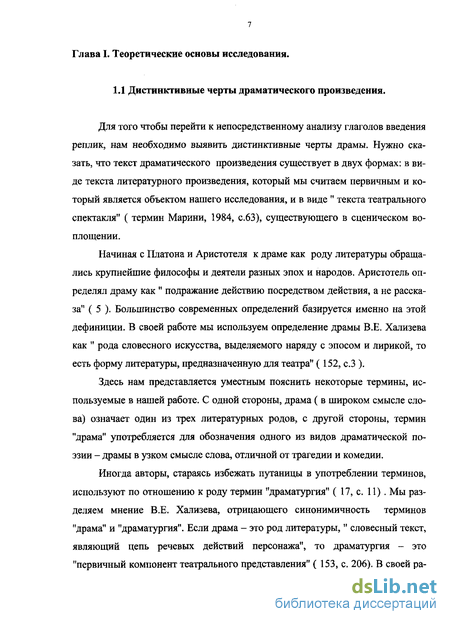 7

Глава I. Теоретические основы исследования.

1.1 Дистинктивные черты драматического произведения.

Для того чтобы перейти к непосредственному анализу глаголов введения реплик, нам необходимо выявить дистинктивные черты драмы. Нужно сказать, что текст драматического произведения существует в двух формах: в виде текста литературного произведения, который мы считаем первичным и который является объектом нашего исследования, и в виде " текста театрального спектакля" ( термин Марини, 1984, с.63), существующего в сценическом воплощении.

Начиная с Платона и Аристотеля к драме как роду литературы обращались крупнейшие философы и деятели разных эпох и народов. Аристотель определял драму как " подражание действию посредством действия, а не рассказа" ( 5 ). Большинство современных определений базируется именно на этой дефиниции. В своей работе мы используем определение драмы В.Е. Хализева как " рода словесного искусства, выделяемого наряду с эпосом и лирикой, то есть форму литературы, предназначенную для театра" ( 152, с.3 ).

Здесь нам представляется уместным пояснить некоторые термины, используемые в нашей работе. С одной стороны, драма ( в широком смысле слова) означает один из трех литературных родов, с другой стороны, термин "драма" употребляется для обозначения одного из видов драматической поэзии – драмы в узком смысле слова, отличной от трагедии и комедии.

Иногда авторы, стараясь избежать путаницы в употреблении терминов, используют по отношению к роду термин "драматургия" ( 17, с. 11) . Мы разделяем мнение В.Е. Хализева, отрицающего синонимичность терминов "драма" и "драматургия". Если драма – это род литературы, " словесный текст, являющий цепь речевых действий персонажа", то драматургия – это "первичный компонент театрального представления" ( 153, с. 206). В своей ра-

dsLib.net
библиотека диссертаций